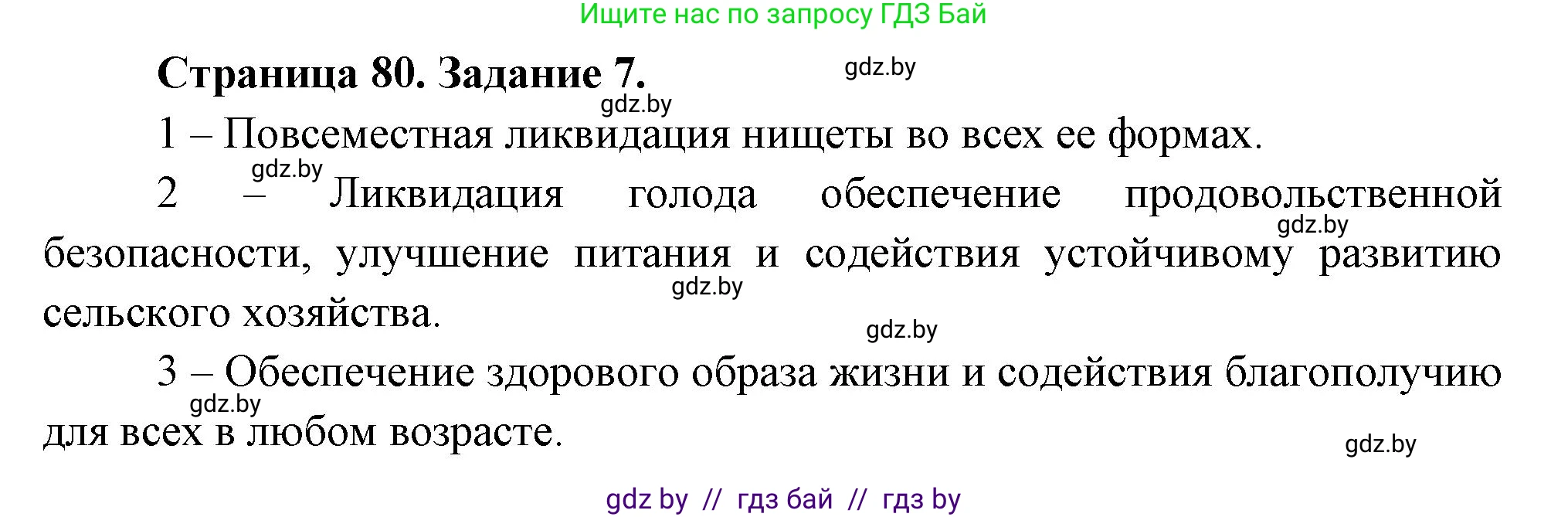 Ищите нас по запросу ГДЗ Бай

Страница 80. Задание 7.

gdz.by

gdz.by

1 – Повсеместная ликвидация нищеты во всех ее формах.

gdz.by

2 – Ликвидация голода обеспечение продовольственной безопасности, улучшение питания и содействия устойчивому развитию сельского хозяйства.

gdz.by

gdz.by

gdz.by

3 – Обеспечение здорового образа жизни и содействия благополучию для всех в любом возрасте.

gdz.by

gdz.by

gdz by // гдз бай // гдз by